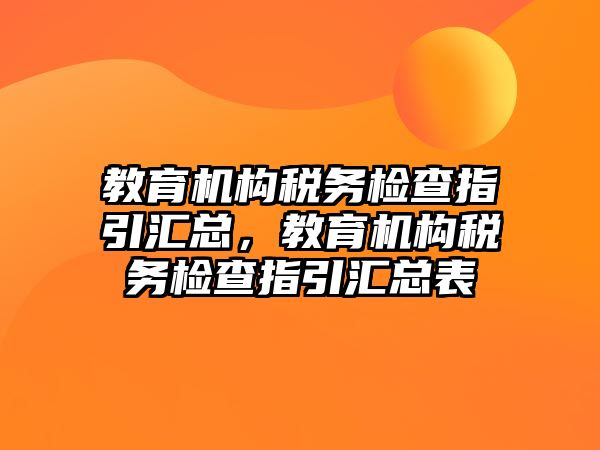 教育机构税务检查指引汇总，教育机构税务检查指引汇总表